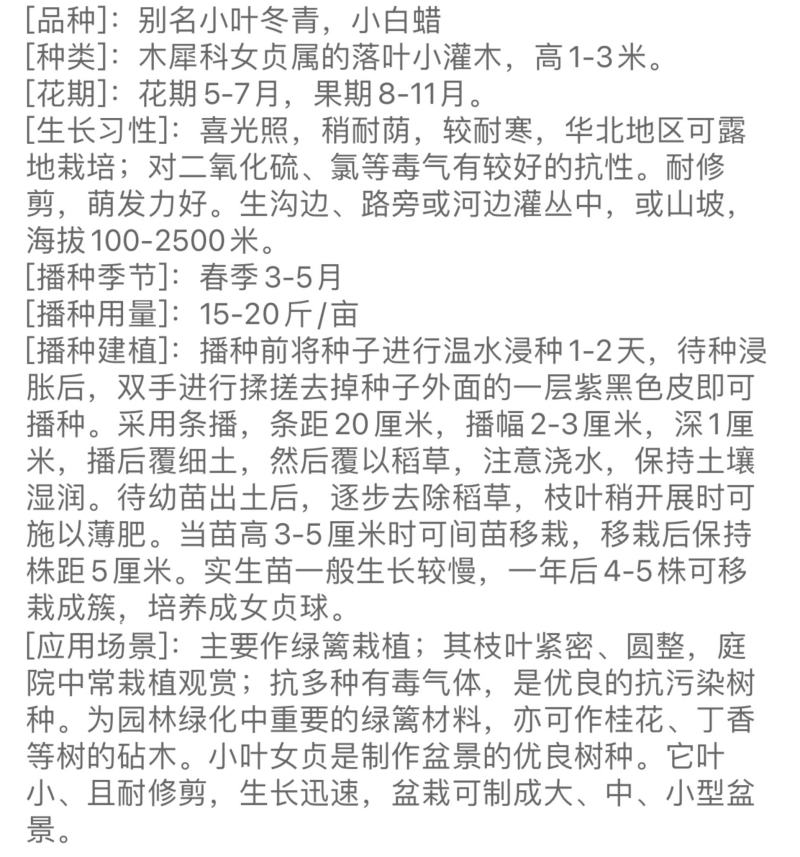 [品种]：别名小叶冬青，小白蜡
[种类]：木犀科女贞属的落叶小灌木，高1-3米。
[花期]：花期5-7月，果期8-11月。
[生长习性]：喜光照，稍耐荫，较耐寒，华北地区可露地栽培；对二氧化硫、氯等毒气有较好的抗性。耐修剪，萌发力好。生沟边、路旁或河边灌丛中，或山坡，海拔100-2500米。
[播种季节]：春季3-5月
[播种用量]：15-20斤/亩
[播种建植]：播种前将种子进行温水浸种1-2天，待种浸胀后，双手进行揉搓去掉种子外面的一层紫黑色皮即可播种。采用条播，条距20厘米，播幅2-3厘米，深1厘米，播后覆细土，然后覆以稻草，注意浇水，保持土壤湿润。待幼苗出土后，逐步去除稻草，枝叶稍开展时可施以薄肥。当苗高3-5厘米时可间苗移栽，移栽后保持株距5厘米。实生苗一般生长较慢，一年后4-5株可移栽成簇，培养成女贞球。
[应用场景]：主要作绿篱栽植；其枝叶紧密、圆整，庭院中常栽植观赏；抗多种有毒气体，是优良的抗污染树种。为园林绿化中重要的绿篱材料，亦可作桂花、丁香等树的砧木。小叶女贞是制作盆景的优良树种。它叶小、且耐修剪，生长迅速，盆栽可制成大、中、小型盆景。